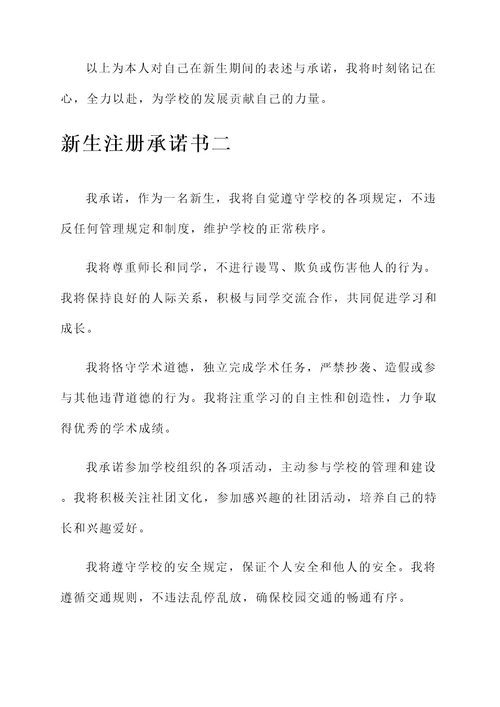 以上为本人对自己在新生期间的表述与承诺，我将时刻铭记在心，全力以赴，为学校的发展贡献自己的力量。

新生注册承诺书二

我承诺，作为一名新生，我将自觉遵守学校的各项规定，不违反任何管理规定和制度，维护学校的正常秩序。

我将尊重师长和同学，不进行谩骂、欺负或伤害他人的行为。我将保持良好的人际关系，积极与同学交流合作，共同促进学习和成长。

我将恪守学术道德，独立完成学术任务，严禁抄袭、造假或参与其他违背道德的行为。我将注重学习的自主性和创造性，力争取得优秀的学术成绩。

我承诺参加学校组织的各项活动，主动参与学校的管理和建设。我将积极关注社团文化，参加感兴趣的社团活动，培养自己的特长和兴趣爱好。

我将遵守学校的安全规定，保证个人安全和他人的安全。我将遵循交通规则，不违法乱停乱放，确保校园交通的畅通有序。